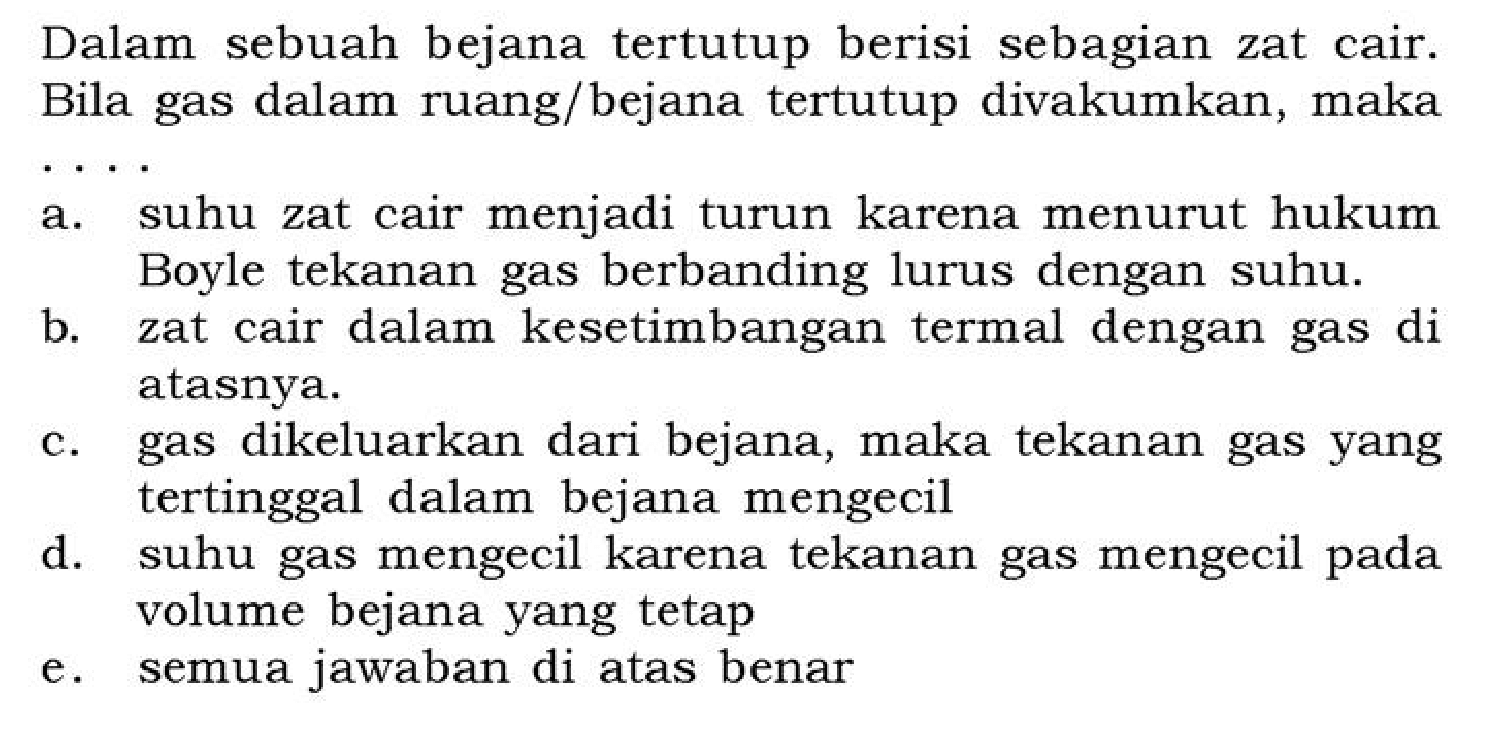 Dalam sebuah bejana tertutup berisi sebagian zat cair. Bila gas dalam ruang/bejana tertutup divakumkan, maka ....

a. suhu zat cair menjadi turun karena menurut hukum Boyle tekanan gas berbanding lurus dengan suhu.
b. zat cair dalam kesetimbangan termal dengan gas di atasnya.
c. gas dikeluarkan dari bejana, maka tekanan gas yang tertinggal dalam bejana mengecil
d. suhu gas mengecil karena tekanan gas mengecil pada volume bejana yang tetap
e. semua jawaban di atas benar